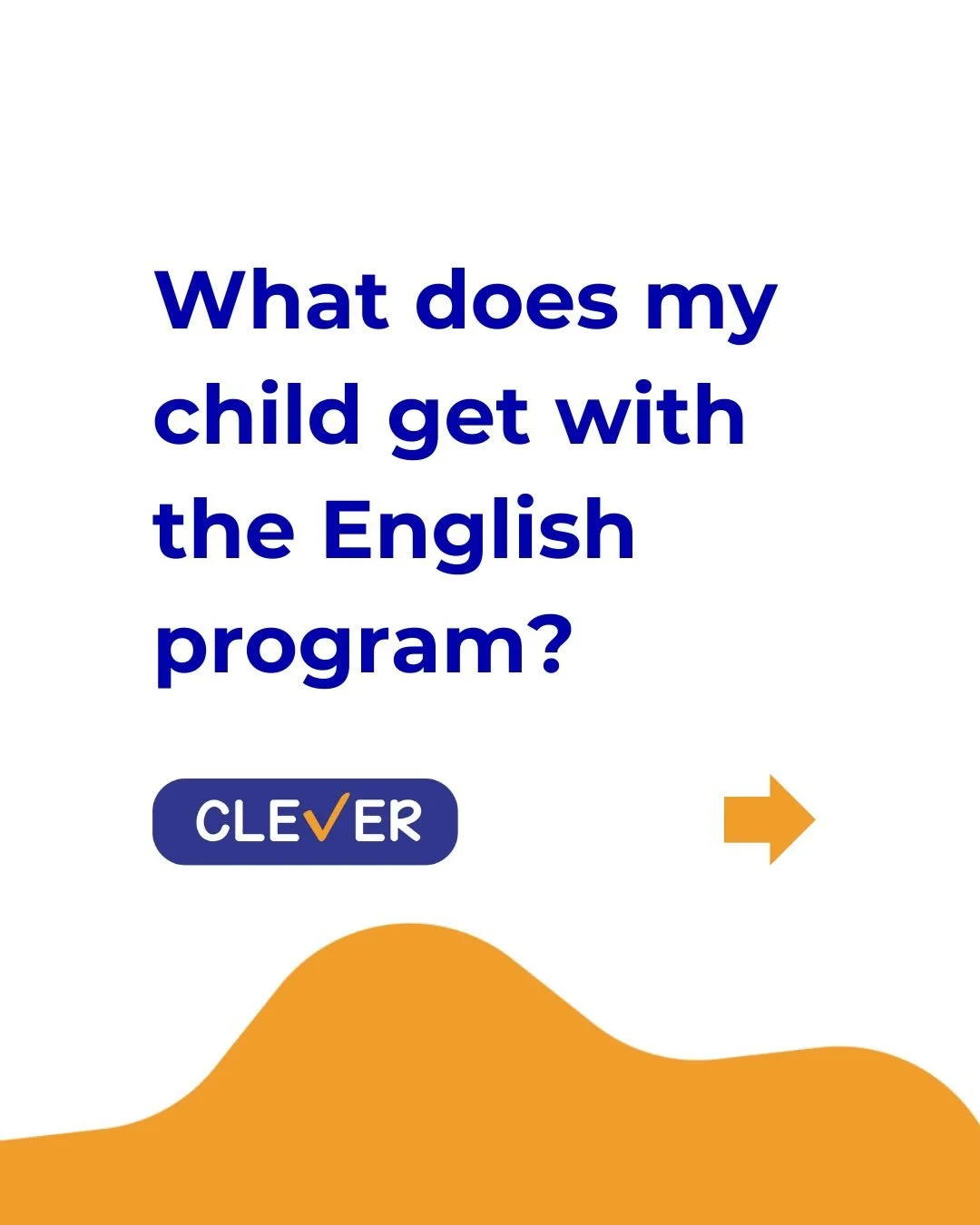 What does my child get with the English program?

CLEVER